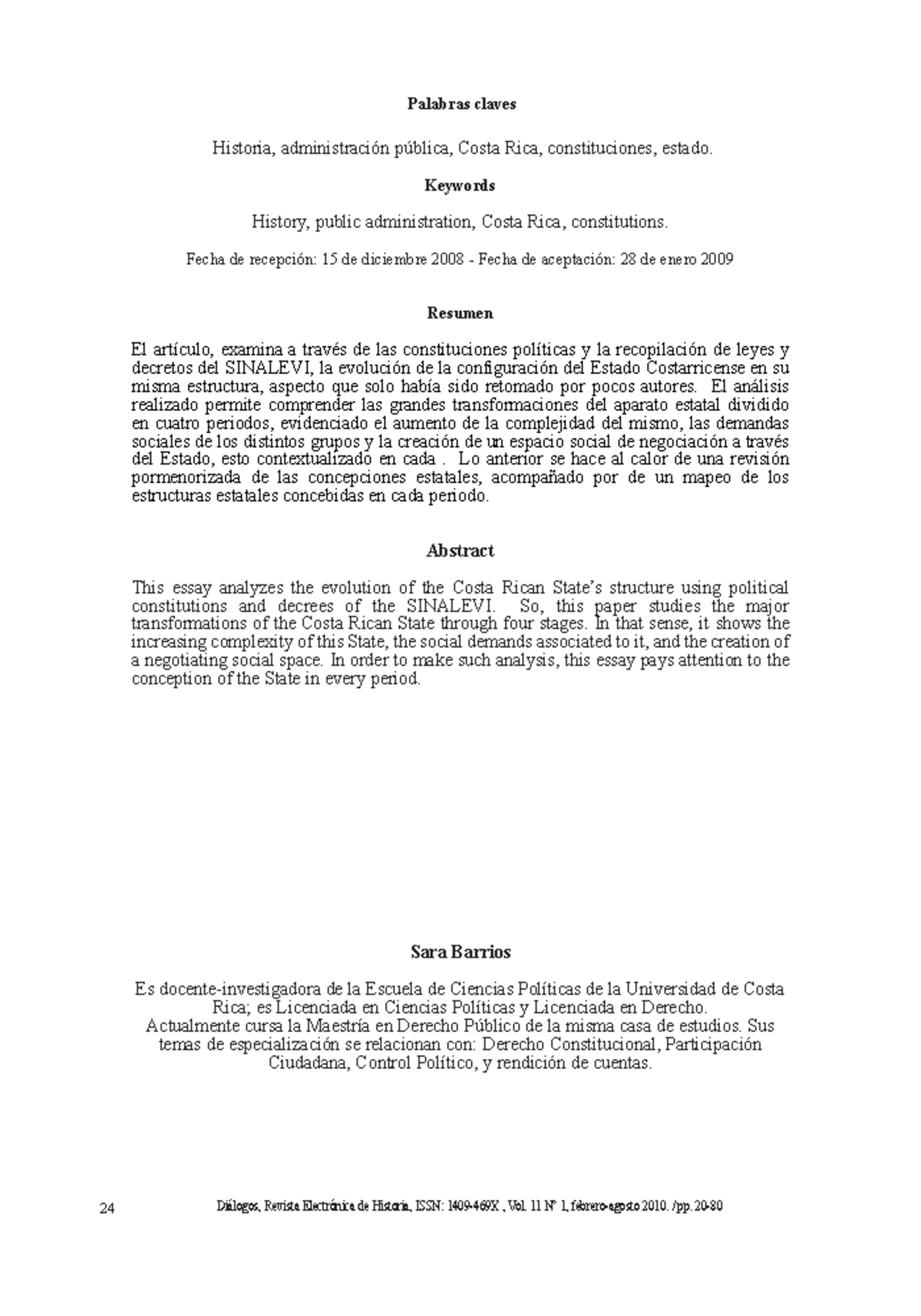 Palabras claves

Historia, administración pública, Costa Rica, constituciones, estado.

Keywords

History, public administration, Costa Rica, constitutions.

Fecha de recepción: 15 de diciembre 2008 - Fecha de aceptación: 28 de enero 2009

Resumen

El artículo, examina a través de las constituciones políticas y la recopilación de leyes y decretos del SINALEVI, la evolución de la configuración del Estado Costarricense en su misma estructura, aspecto que solo había sido retomado por pocos autores. El análisis realizado permite comprender las grandes transformaciones del aparato estatal dividido en cuatro periodos, evidenciado el aumento de la complejidad del mismo, las demandas sociales de los distintos grupos y la creación de un espacio social de negociación a través del Estado, esto contextualizado en cada . Lo anterior se hace al calor de una revisión pormenorizada de las concepciones estatales, acompañado por de un mapeo de los estructuras estatales concebidas en cada periodo.

Abstract

This essay analyzes the evolution of the Costa Rican State's structure using political constitutions and decrees of the SINALEVI. So, this paper studies the major transformations of the Costa Rican State through four stages. In that sense, it shows the increasing complexity of this State, the social demands associated to it, and the creation of a negotiating social space. In order to make such analysis, this essay pays attention to the conception of the State in every period.

Sara Barrios

Es docente-investigadora de la Escuela de Ciencias Políticas de la Universidad de Costa Rica; es Licenciada en Ciencias Políticas y Licenciada en Derecho. Actualmente cursa la Maestría en Derecho Público de la misma casa de estudios. Sus temas de especialización se relacionan con: Derecho Constitucional, Participación Ciudadana, Control Político, y rendición de cuentas.

24 Diálogos, Revista Electrónica de Historia, ISSN: 1409-469X , Vol. 11 N° 1, febrero-agosto 2010. /pp. 20-80